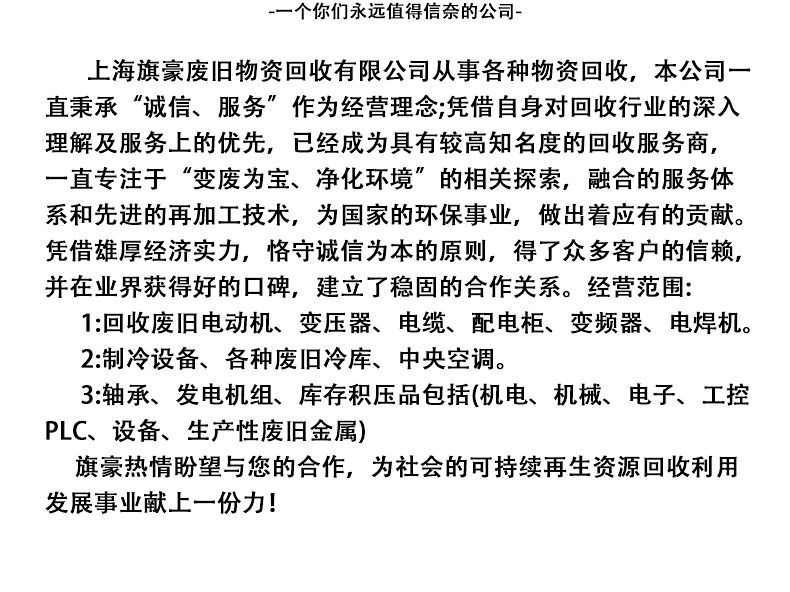 -一个你们永远值得信奈的公司-

上海旗豪废旧物资回收有限公司从事各种物资回收，本公司一直秉承“诚信、服务”作为经营理念;凭借自身对回收行业的深入理解及服务上的优先，已经成为具有较高知名度的回收服务商，一直专注于“变废为宝、净化环境”的相关探索，融合的服务体系和先进的再加工技术，为国家的环保事业，做出着应有的贡献。凭借雄厚经济实力，恪守诚信为本的原则，得了众多客户的信赖，并在业界获得好的口碑，建立了稳固的合作关系。经营范围:

1:回收废旧电动机、变压器、电缆、配电柜、变频器、电焊机。

2:制冷设备、各种废旧冷库、中央空调。

3:轴承、发电机组、库存积压品包括(机电、机械、电子、工控PLC、设备、生产性废旧金属)

旗豪热情盼望与您的合作，为社会的可持续再生资源回收利用发展事业献上一份力！